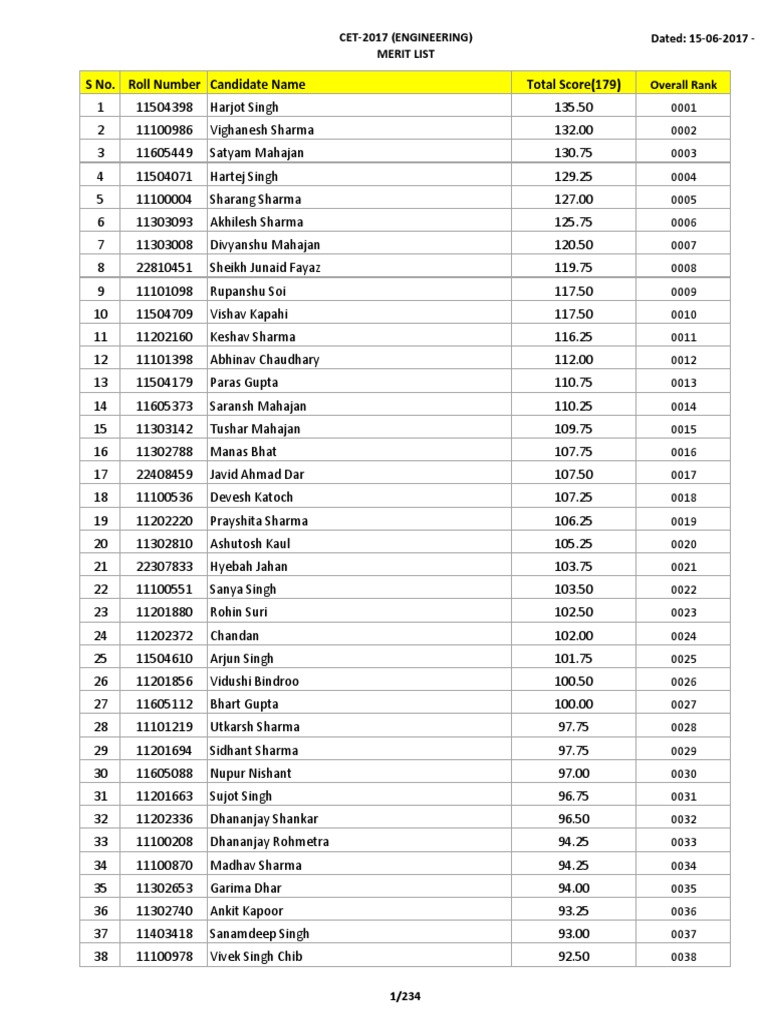 CET-2017 (ENGINEERING)
MERIT LIST

Dated: 15-06-2017 -

| S No. | Roll Number | Candidate Name | Total Score(179) | Overall Rank |
|---|---|---|---|---|
| 1 | 11504398 | Harjot Singh | 135.50 | 0001 |
| 2 | 11100986 | Vighanesh Sharma | 132.00 | 0002 |
| 3 | 11605449 | Satyam Mahajan | 130.75 | 0003 |
| 4 | 11504071 | Hartej Singh | 129.25 | 0004 |
| 5 | 11100004 | Sharang Sharma | 127.00 | 0005 |
| 6 | 11303093 | Akhilesh Sharma | 125.75 | 0006 |
| 7 | 11303008 | Divyanshu Mahajan | 120.50 | 0007 |
| 8 | 22810451 | Sheikh Junaid Fayaz | 119.75 | 0008 |
| 9 | 11101098 | Rupanshu Soi | 117.50 | 0009 |
| 10 | 11504709 | Vishav Kapahi | 117.50 | 0010 |
| 11 | 11202160 | Keshav Sharma | 116.25 | 0011 |
| 12 | 11101398 | Abhinav Chaudhary | 112.00 | 0012 |
| 13 | 11504179 | Paras Gupta | 110.75 | 0013 |
| 14 | 11605373 | Saransh Mahajan | 110.25 | 0014 |
| 15 | 11303142 | Tushar Mahajan | 109.75 | 0015 |
| 16 | 11302788 | Manas Bhat | 107.75 | 0016 |
| 17 | 22408459 | Javid Ahmad Dar | 107.50 | 0017 |
| 18 | 11100536 | Devesh Katoch | 107.25 | 0018 |
| 19 | 11202220 | Prayshita Sharma | 106.25 | 0019 |
| 20 | 11302810 | Ashutosh Kaul | 105.25 | 0020 |
| 21 | 22307833 | Hyebah Jahan | 103.75 | 0021 |
| 22 | 11100551 | Sanya Singh | 103.50 | 0022 |
| 23 | 11201880 | Rohin Suri | 102.50 | 0023 |
| 24 | 11202372 | Chandan | 102.00 | 0024 |
| 25 | 11504610 | Arjun Singh | 101.75 | 0025 |
| 26 | 11201856 | Vidushi Bindroo | 100.50 | 0026 |
| 27 | 11605112 | Bhart Gupta | 100.00 | 0027 |
| 28 | 11101219 | Utkarsh Sharma | 97.75 | 0028 |
| 29 | 11201694 | Sidhant Sharma | 97.75 | 0029 |
| 30 | 11605088 | Nupur Nishant | 97.00 | 0030 |
| 31 | 11201663 | Sujot Singh | 96.75 | 0031 |
| 32 | 11202336 | Dhananjay Shankar | 96.50 | 0032 |
| 33 | 11100208 | Dhananjay Rohmetra | 94.25 | 0033 |
| 34 | 11100870 | Madhav Sharma | 94.25 | 0034 |
| 35 | 11302653 | Garima Dhar | 94.00 | 0035 |
| 36 | 11302740 | Ankit Kapoor | 93.25 | 0036 |
| 37 | 11403418 | Sanamdeep Singh | 93.00 | 0037 |
| 38 | 11100978 | Vivek Singh Chib | 92.50 | 0038 |

1/234